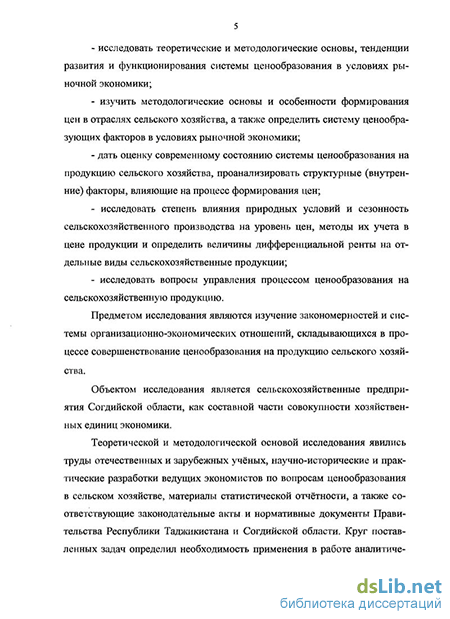 5

- исследовать теоретические и методологические основы, тенденции развития и функционирования системы ценообразования в условиях рыночной экономики;

- изучить методологические основы и особенности формирования цен в отраслях сельского хозяйства, а также определить систему ценообразующих факторов в условиях рыночной экономики;

- дать оценку современному состоянию системы ценообразования на продукцию сельского хозяйства, проанализировать структурные (внутренние) факторы, влияющие на процесс формирования цен;

- исследовать степень влияния природных условий и сезонность сельскохозяйственного производства на уровень цен, методы их учета в цене продукции и определить величины дифференциальной ренты на отдельные виды сельскохозяйственные продукции;

- исследовать вопросы управления процессом ценообразования на сельскохозяйственную продукцию.

Предметом исследования являются изучение закономерностей и системы организационно-экономических отношений, складывающихся в процессе совершенствование ценообразования на продукцию сельского хозяйства.

Объектом исследования является сельскохозяйственные предприятия Согдийской области, как составной части совокупности хозяйственных единиц экономики.

Теоретической и методологической основой исследования явились труды отечественных и зарубежных учёных, научно-исторические и практические разработки ведущих экономистов по вопросам ценообразования в сельском хозяйстве, материалы статистической отчётности, а также соответствующие законодательные акты и нормативные документы Правительства Республики Таджикистана и Согдийской области. Круг поставленных задач определил необходимость применения в работе аналитиче-

dsLib.net
библиотека диссертаций